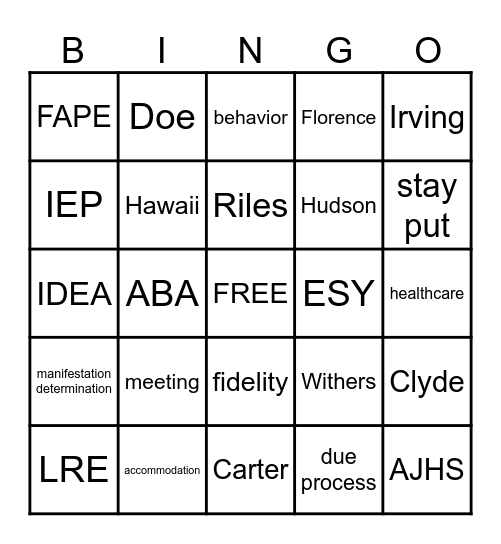 | B | I | N | G | O |
|---|---|---|---|---|
| FAPE | Doe | behavior | Florence | Irving |
| IEP | Hawaii | Riles | Hudson | stay put |
| IDEA | ABA | FREE | ESY | healthcare |
| manifestation determination | meeting | fidelity | Withers | Clyde |
| LRE | accommodation | Carter | due process | AJHS |